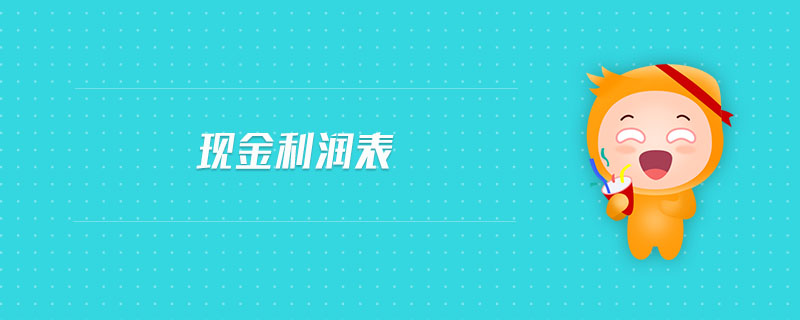 现金利润表